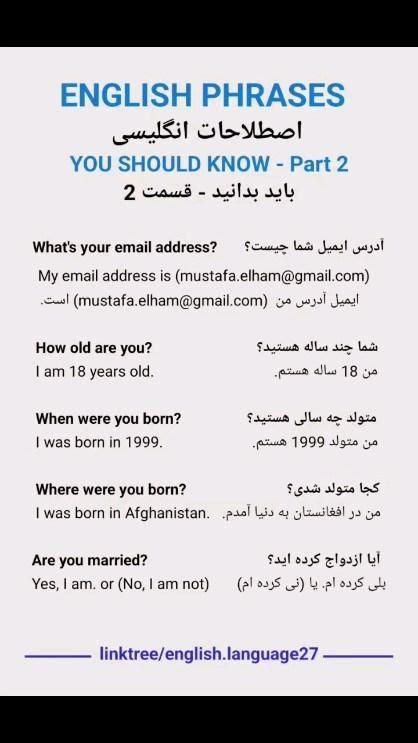 ENGLISH PHRASES
اصطلاحات انگلیسی
YOU SHOULD KNOW - Part 2
باید بدانید - قسمت 2

What's your email address? آدرس ایمیل شما چیست؟
My email address is (mustafa.elham@gmail.com)
ایمیل آدرس من (mustafa.elham@gmail.com) است.

How old are you? شما چند ساله هستید؟
I am 18 years old. من 18 ساله هستم.

When were you born? متولد چه سالی هستید؟
I was born in 1999. من متولد 1999 هستم.

Where were you born? کجا متولد شدی؟
I was born in Afghanistan. من در افغانستان به دنیا آمدم.

Are you married? آیا ازدواج کرده اید؟
Yes, I am. or (No, I am not) بلی کرده ام. یا (نی کرده ام)

linktree/english.language27